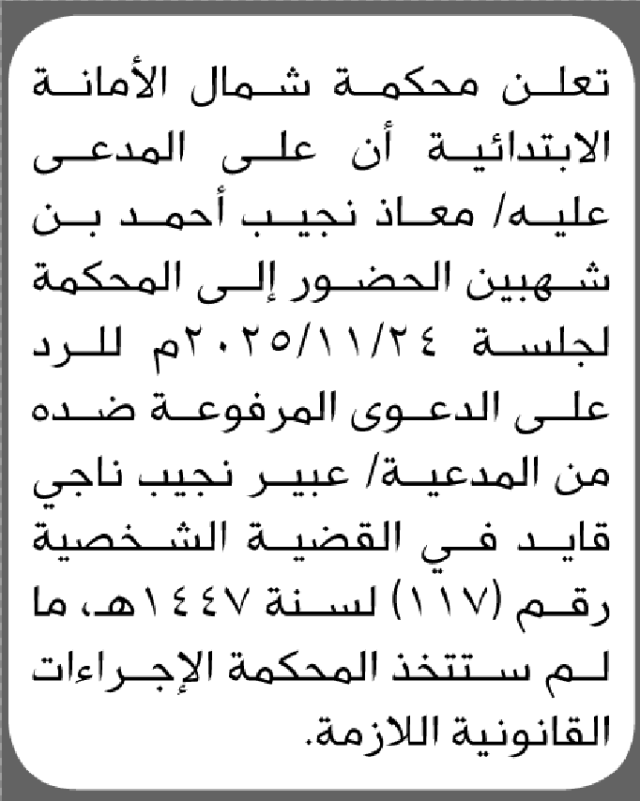 تعلن محكمة شمال الأمانة الابتدائية أن على المدعى عليه/ معاذ نجيب أحمد بن شهبين الحضور إلى المحكمة لجلسة ٢٠٢٥/١١/٢٤م للرد على الدعوى المرفوعة ضده من المدعية/ عبير نجيب ناجي قايد في القضية الشخصية رقم (١١٧) لسنة ١٤٤٧هـ، ما لم ستتخذ المحكمة الإجراءات القانونية اللازمة.